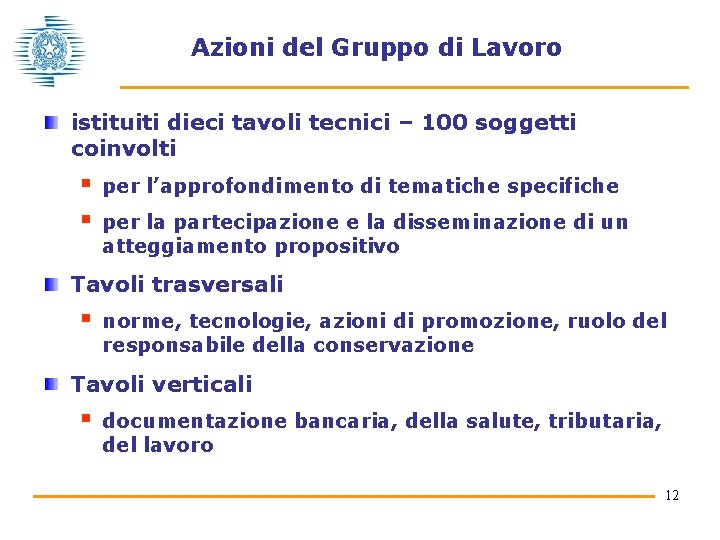 Azioni del Gruppo di Lavoro

istituiti dieci tavoli tecnici – 100 soggetti coinvolti

per l'approfondimento di tematiche specifiche

per la partecipazione e la disseminazione di un atteggiamento propositivo

Tavoli trasversali

norme, tecnologie, azioni di promozione, ruolo del responsabile della conservazione

Tavoli verticali

documentazione bancaria, della salute, tributaria, del lavoro

12